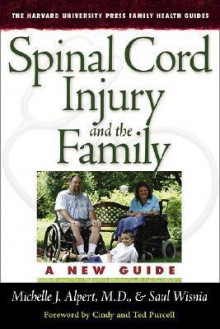 THE HARVARD UNIVERSITY PRESS FAMILY HEALTH GUIDES

Spinal Cord Injury and the Family

A NEW GUIDE

Michelle J. Alpert, M.D., & Saul Wisnia

Foreword by Cindy and Ted Purcell